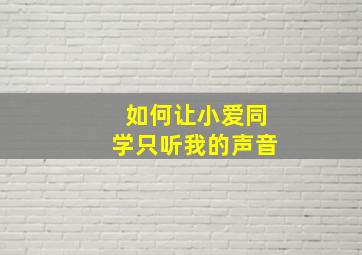 如何让小爱同学只听我的声音